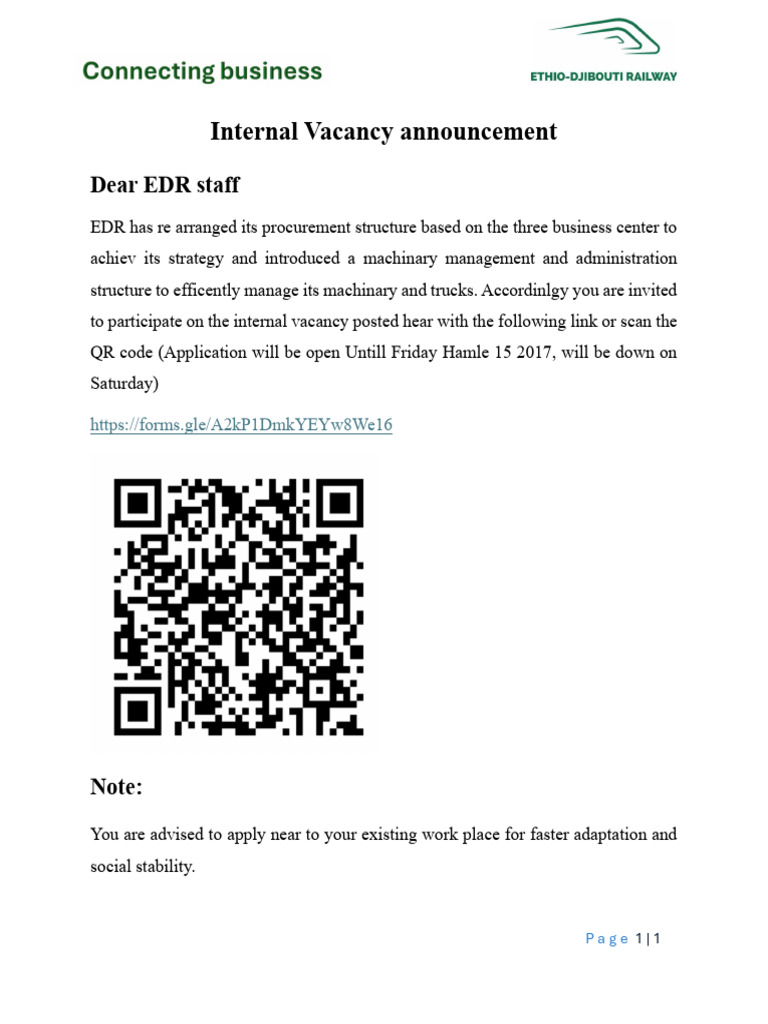 Connecting business

ETHIO-DJIBOUTI RAILWAY

Internal Vacancy announcement

Dear EDR staff

EDR has re arranged its procurement structure based on the three business center to achiev its strategy and introduced a machinary management and administration structure to efficently manage its machinary and trucks. Accordinlgy you are invited to participate on the internal vacancy posted hear with the following link or scan the QR code (Application will be open Untill Friday Hamle 15 2017, will be down on Saturday)

https://forms.gle/A2kP1DmkYEYw8We16

Note:

You are advised to apply near to your existing work place for faster adaptation and social stability.

Page 1 | 1